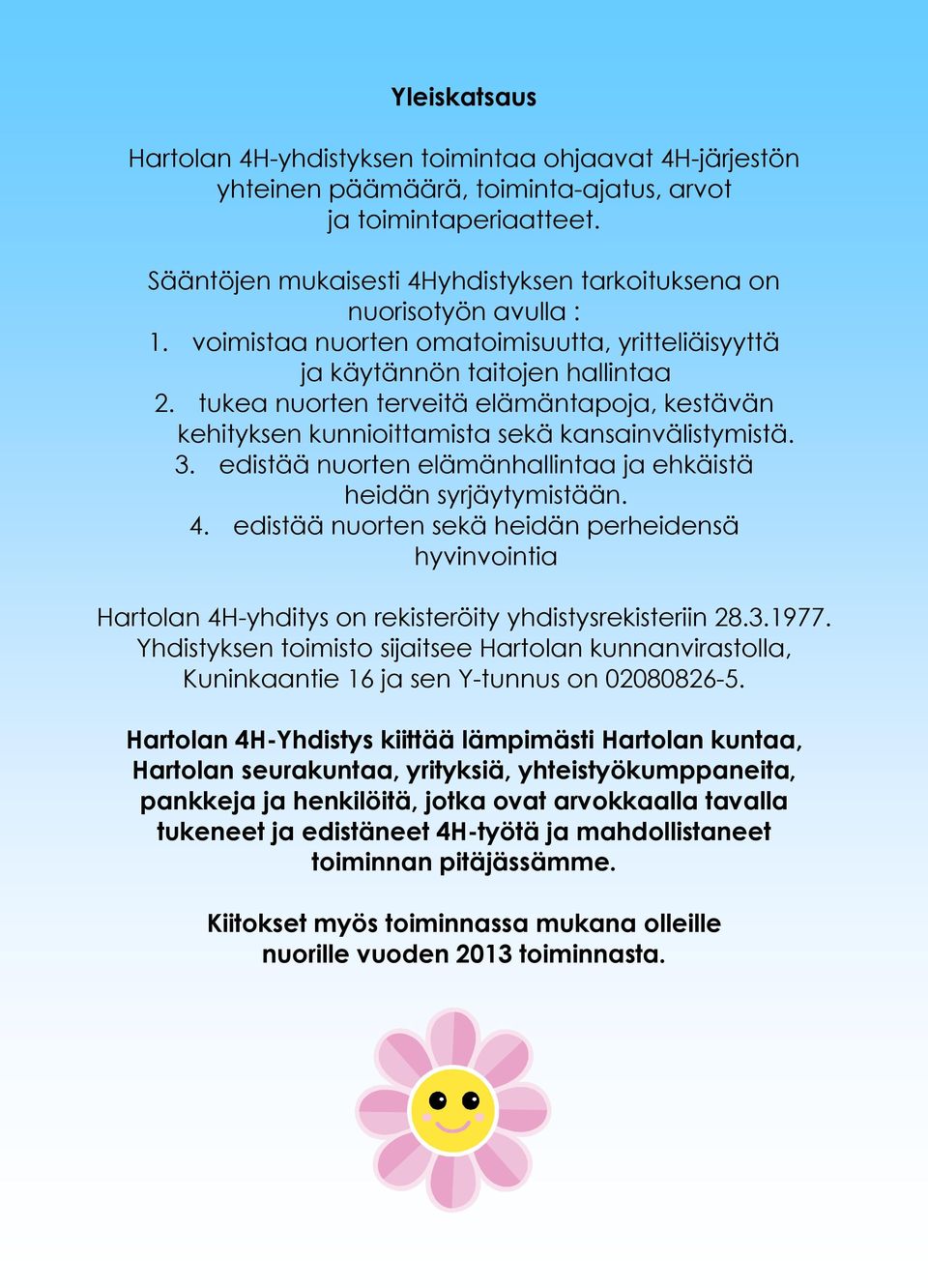 Yleiskatsaus

Hartolan 4H-yhdistyksen toimintaa ohjaavat 4H-järjestön yhteinen päämäärä, toiminta-ajatus, arvot ja toimintaperiaatteet.

Sääntöjen mukaisesti 4Hyhdistyksen tarkoituksena on nuorisotyön avulla :
1. voimistaa nuorten omatoimisuutta, yritteliäisyyttä ja käytännön taitojen hallintaa
2. tukea nuorten terveitä elämäntapoja, kestävän kehityksen kunnioittamista sekä kansainvälistymistä.
3. edistää nuorten elämänhallintaa ja ehkäistä heidän syrjäytymistään.
4. edistää nuorten sekä heidän perheidensä hyvinvointia

Hartolan 4H-yhditys on rekisteröity yhdistysrekisteriin 28.3.1977. Yhdistyksen toimisto sijaitsee Hartolan kunnanvirastolla, Kuninkaantie 16 ja sen Y-tunnus on 02080826-5.

Hartolan 4H-Yhdistys kiittää lämpimästi Hartolan kuntaa, Hartolan seurakuntaa, yrityksiä, yhteistyökumppaneita, pankkeja ja henkilöitä, jotka ovat arvokkaalla tavalla tukeneet ja edistäneet 4H-työtä ja mahdollistaneet toiminnan pitäjässämme.

Kiitokset myös toiminnassa mukana olleille nuorille vuoden 2013 toiminnasta.